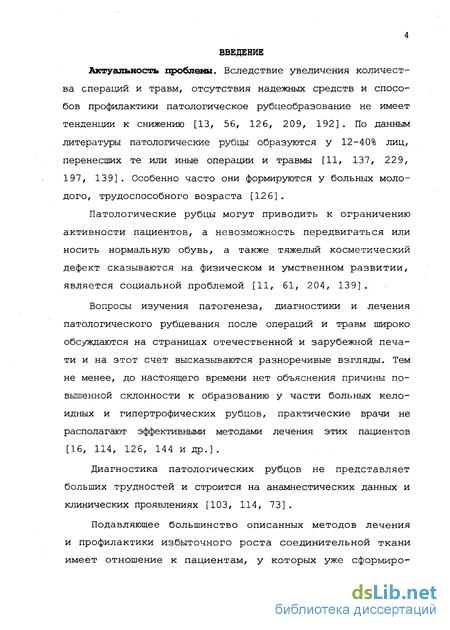 4

ВВЕДЕНИЕ

Актуальность проблемы. Вследствие увеличения количества операций и травм, отсутствия надежных средств и способов профилактики патологическое рубцеобразование не имеет тенденции к снижению [13, 56, 126, 209, 192]. По данным литературы патологические рубцы образуются у 12-40% лиц, перенесших те или иные операции и травмы [11, 137, 229, 197, 139]. Особенно часто они формируются у больных молодого, трудоспособного возраста [126].

Патологические рубцы могут приводить к ограничению активности пациентов, а невозможность передвигаться или носить нормальную обувь, а также тяжелый косметический дефект сказываются на физическом и умственном развитии, является социальной проблемой [11, 61, 204, 139].

Вопросы изучения патогенеза, диагностики и лечения патологического рубцевания после операций и травм широко обсуждаются на страницах отечественной и зарубежной печати и на этот счет высказываются разноречивые взгляды. Тем не менее, до настоящего времени нет объяснения причины повышенной склонности к образованию у части больных келоидных и гипертрофических рубцов, практические врачи не располагают эффективными методами лечения этих пациентов [16, 114, 126, 144 и др.].

Диагностика патологических рубцов не представляет больших трудностей и строится на анамнестических данных и клинических проявлениях [103, 114, 73].

Подавляющее большинство описанных методов лечения и профилактики избыточного роста соединительной ткани имеет отношение к пациентам, у которых уже сформиро-

dsLib.net
библиотека диссертаций